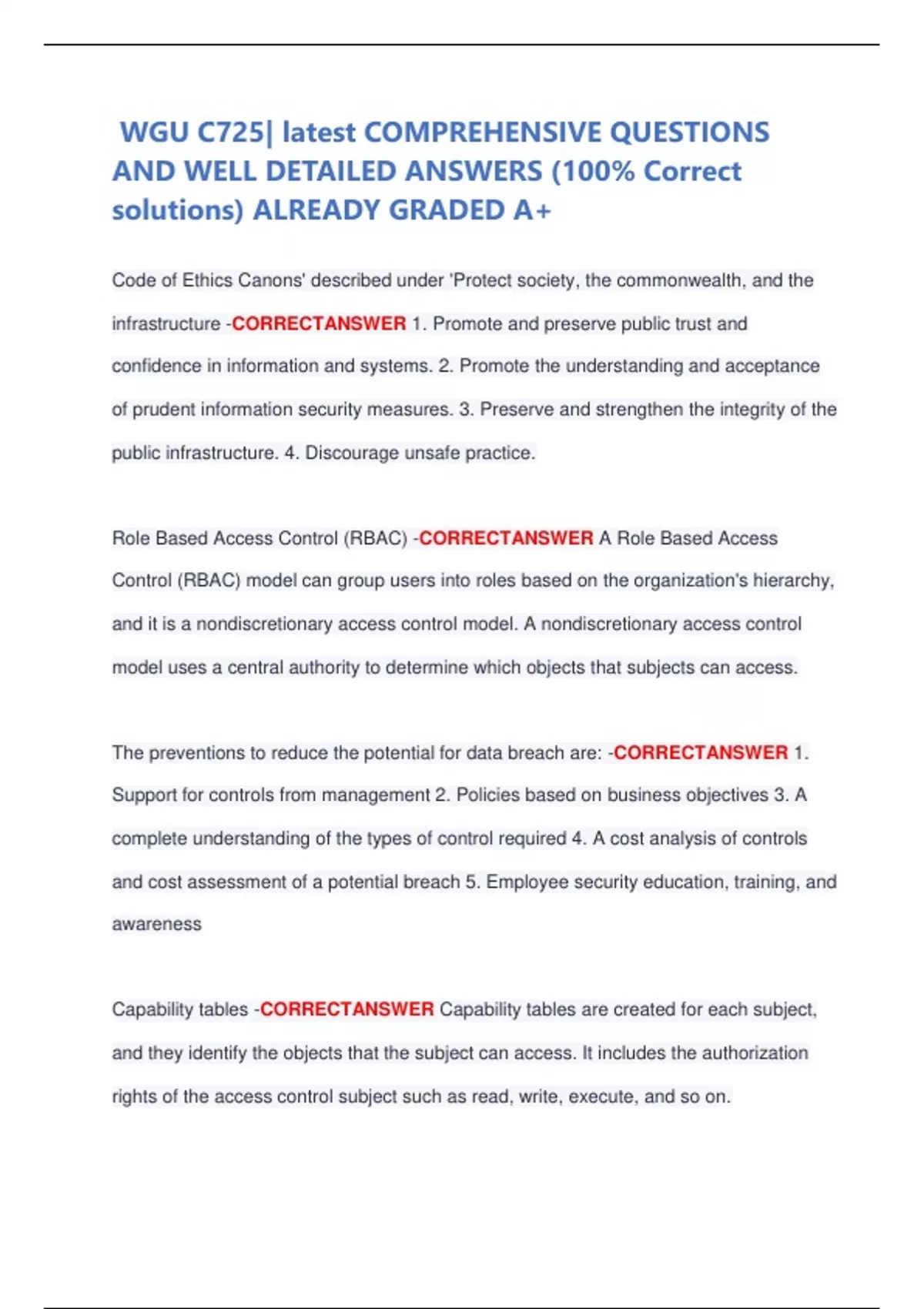 WGU C725| latest COMPREHENSIVE QUESTIONS AND WELL DETAILED ANSWERS (100% Correct solutions) ALREADY GRADED A+

Code of Ethics Canons' described under 'Protect society, the commonwealth, and the infrastructure -CORRECTANSWER 1. Promote and preserve public trust and confidence in information and systems. 2. Promote the understanding and acceptance of prudent information security measures. 3. Preserve and strengthen the integrity of the public infrastructure. 4. Discourage unsafe practice.

Role Based Access Control (RBAC) -CORRECTANSWER A Role Based Access Control (RBAC) model can group users into roles based on the organization's hierarchy, and it is a nondiscretionary access control model. A nondiscretionary access control model uses a central authority to determine which objects that subjects can access.

The preventions to reduce the potential for data breach are: -CORRECTANSWER 1. Support for controls from management 2. Policies based on business objectives 3. A complete understanding of the types of control required 4. A cost analysis of controls and cost assessment of a potential breach 5. Employee security education, training, and awareness

Capability tables -CORRECTANSWER Capability tables are created for each subject, and they identify the objects that the subject can access. It includes the authorization rights of the access control subject such as read, write, execute, and so on.